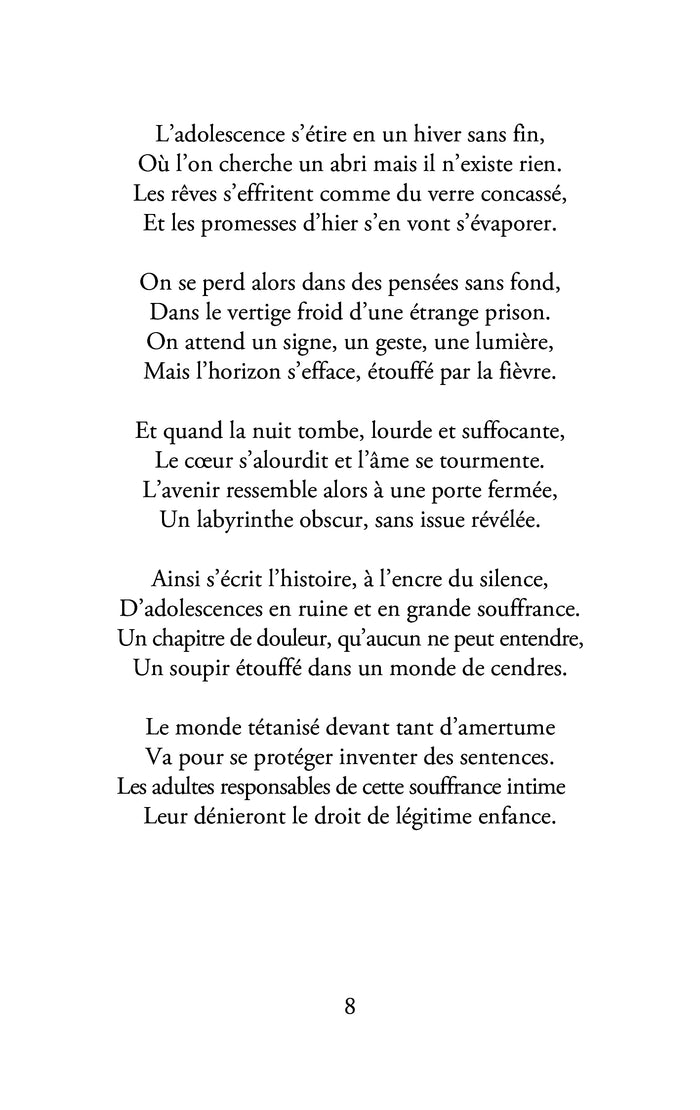 L’adolescence s’étire en un hiver sans fin,
Où l’on cherche un abri mais il n’existe rien.
Les rêves s’effritent comme du verre concassé,
Et les promesses d’hier s’en vont s’évaporer.

On se perd alors dans des pensées sans fond,
Dans le vertige froid d’une étrange prison.
On attend un signe, un geste, une lumière,
Mais l’horizon s’efface, étouffé par la fièvre.

Et quand la nuit tombe, lourde et suffocante,
Le cœur s’alourdit et l’âme se tourmente.
L’avenir ressemble alors à une porte fermée,
Un labyrinthe obscur, sans issue révélée.

Ainsi s’écrit l’histoire, à l’encre du silence,
D’adolescences en ruine et en grande souffrance.
Un chapitre de douleur, qu’aucun ne peut entendre,
Un soupir étouffé dans un monde de cendres.

Le monde tétanisé devant tant d’amertume
Va pour se protéger inventer des sentences.
Les adultes responsables de cette souffrance intime
Leur dénieront le droit de légitime enfance.

8